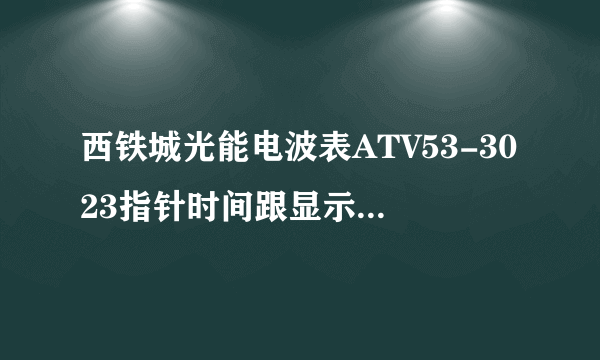 西铁城光能电波表ATV53-3023指针时间跟显示...